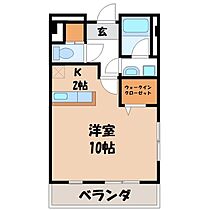 玄

K
2帖

ウォークイン
クローゼット

洋室
10帖

ベランダ